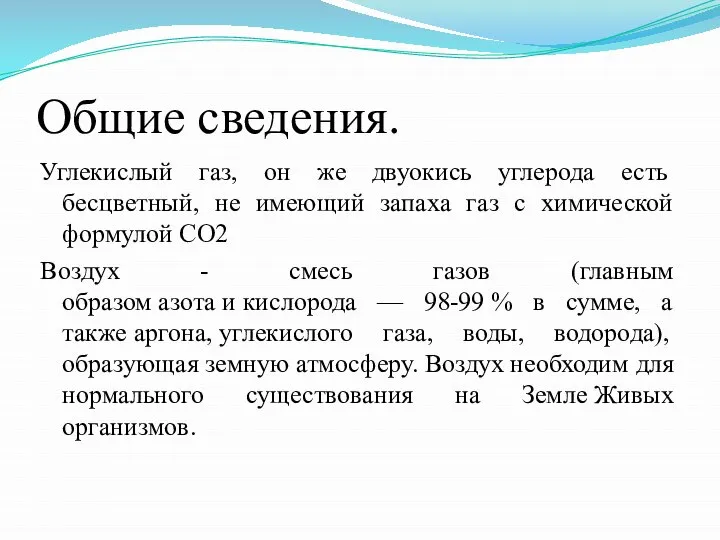 Общие сведения.

Углекислый газ, он же двуокись углерода есть бесцветный, не имеющий запаха газ с химической формулой СО2

Воздух - смесь газов (главным образом азота и кислорода — 98-99 % в сумме, а также аргона, углекислого газа, воды, водорода), образующая земную атмосферу. Воздух необходим для нормального существования на Земле Живых организмов.